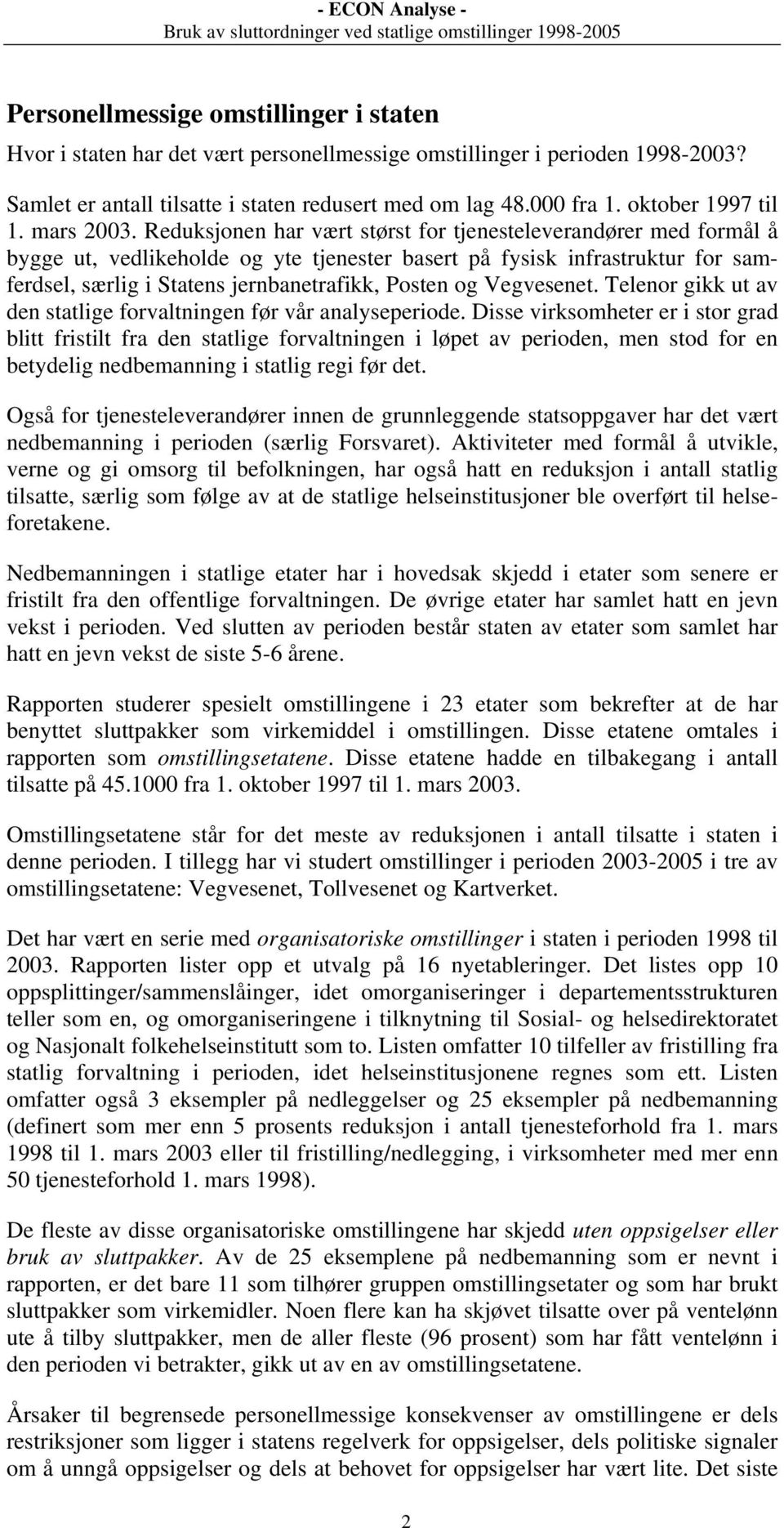 - ECON Analyse -
Bruk av sluttordninger ved statlige omstillinger 1998-2005

Personellmessige omstillinger i staten

Hvor i staten har det vært personellmessige omstillinger i perioden 1998-2003?

Samlet er antall tilsatte i staten redusert med om lag 48.000 fra 1. oktober 1997 til 1. mars 2003. Reduksjonen har vært størst for tjenesteleverandører med formål å bygge ut, vedlikeholde og yte tjenester basert på fysisk infrastruktur for samferdsel, særlig i Statens jernbanetrafikk, Posten og Vegvesenet. Telenor gikk ut av den statlige forvaltningen før vår analyseperiode. Disse virksomheter er i stor grad blitt fristilt fra den statlige forvaltningen i løpet av perioden, men stod for en betydelig nedbemanning i statlig regi før det.

Også for tjenesteleverandører innen de grunnleggende statsoppgaver har det vært nedbemanning i perioden (særlig Forsvaret). Aktiviteter med formål å utvikle, verne og gi omsorg til befolkningen, har også hatt en reduksjon i antall statlig tilsatte, særlig som følge av at de statlige helseinstitusjoner ble overført til helseforetakene.

Nedbemanningen i statlige etater har i hovedsak skjedd i etater som senere er fristilt fra den offentlige forvaltningen. De øvrige etater har samlet hatt en jevn vekst i perioden. Ved slutten av perioden består staten av etater som samlet har hatt en jevn vekst de siste 5-6 årene.

Rapporten studerer spesielt omstillingene i 23 etater som bekrefter at de har benyttet sluttpakker som virkemiddel i omstillingen. Disse etatene omtales i rapporten som omstillingsetatene. Disse etatene hadde en tilbakegang i antall tilsatte på 45.1000 fra 1. oktober 1997 til 1. mars 2003.

Omstillingsetatene står for det meste av reduksjonen i antall tilsatte i staten i denne perioden. I tillegg har vi studert omstillinger i perioden 2003-2005 i tre av omstillingsetatene: Vegvesenet, Tollvesenet og Kartverket.

Det har vært en serie med organisatoriske omstillinger i staten i perioden 1998 til 2003. Rapporten lister opp et utvalg på 16 nyetableringer. Det listes opp 10 oppsplittinger/sammenslåinger, idet omorganiseringer i departementsstrukturen teller som en, og omorganiseringene i tilknytning til Sosial- og helsedirektoratet og Nasjonalt folkehelseinstitutt som to. Listen omfatter 10 tilfeller av fristilling fra statlig forvaltning i perioden, idet helseinstitusjonene regnes som ett. Listen omfatter også 3 eksempler på nedleggelser og 25 eksempler på nedbemanning (definert som mer enn 5 prosents reduksjon i antall tjenesteforhold fra 1. mars 1998 til 1. mars 2003 eller til fristilling/nedlegging, i virksomheter med mer enn 50 tjenesteforhold 1. mars 1998).

De fleste av disse organisatoriske omstillingene har skjedd uten oppsigelser eller bruk av sluttpakker. Av de 25 eksemplene på nedbemanning som er nevnt i rapporten, er det bare 11 som tilhører gruppen omstillingsetater og som har brukt sluttpakker som virkemidler. Noen flere kan ha skjøvet tilsatte over på ventelønn ute å tilby sluttpakker, men de aller fleste (96 prosent) som har fått ventelønn i den perioden vi betrakter, gikk ut av en av omstillingsetatene.

Årsaker til begrensede personellmessige konsekvenser av omstillingene er dels restriksjoner som ligger i statens regelverk for oppsigelser, dels politiske signaler om å unngå oppsigelser og dels at behovet for oppsigelser har vært lite. Det siste

2